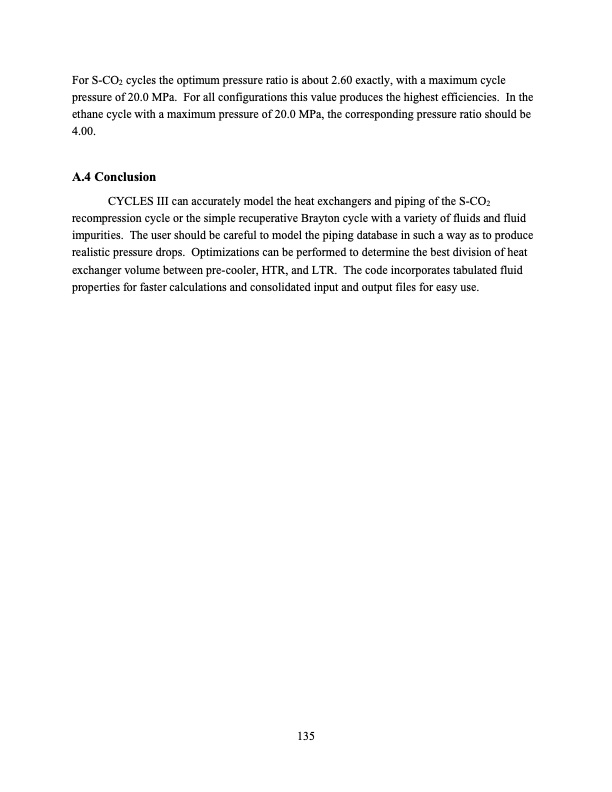 For S-$CO_2$ cycles the optimum pressure ratio is about 2.60 exactly, with a maximum cycle pressure of 20.0 MPa. For all configurations this value produces the highest efficiencies. In the ethane cycle with a maximum pressure of 20.0 MPa, the corresponding pressure ratio should be 4.00.

A.4 Conclusion

CYCLES III can accurately model the heat exchangers and piping of the S-$CO_2$ recompression cycle or the simple recuperative Brayton cycle with a variety of fluids and fluid impurities. The user should be careful to model the piping database in such a way as to produce realistic pressure drops. Optimizations can be performed to determine the best division of heat exchanger volume between pre-cooler, HTR, and LTR. The code incorporates tabulated fluid properties for faster calculations and consolidated input and output files for easy use.

135